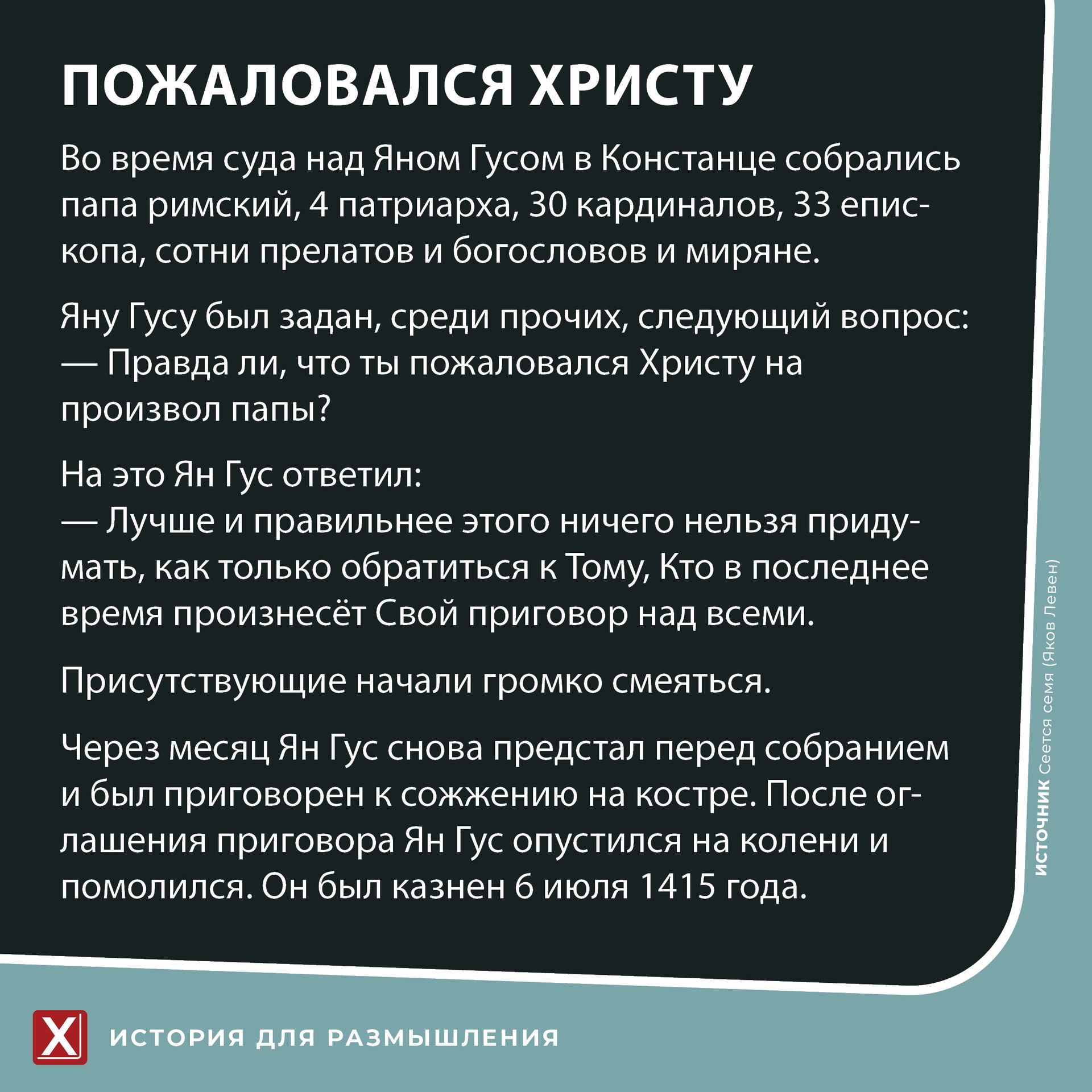 ПОЖАЛОВАЛСЯ ХРИСТУ

Во время суда над Яном Гусом в Констанце собрались папа римский, 4 патриарха, 30 кардиналов, 33 епископа, сотни прелатов и богословов и миряне.

Яну Гусу был задан, среди прочих, следующий вопрос:
— Правда ли, что ты пожаловался Христу на произвол папы?

На это Ян Гус ответил:
— Лучше и правильнее этого ничего нельзя придумать, как только обратиться к Тому, Кто в последнее время произнесёт Свой приговор над всеми.

Присутствующие начали громко смеяться.

Через месяц Ян Гус снова предстал перед собранием и был приговорен к сожжению на костре. После оглашения приговора Ян Гус опустился на колени и помолился. Он был казнен 6 июля 1415 года.

ИСТОЧНИК Сеется семя (Яков Левен)

X ИСТОРИЯ ДЛЯ РАЗМЫШЛЕНИЯ